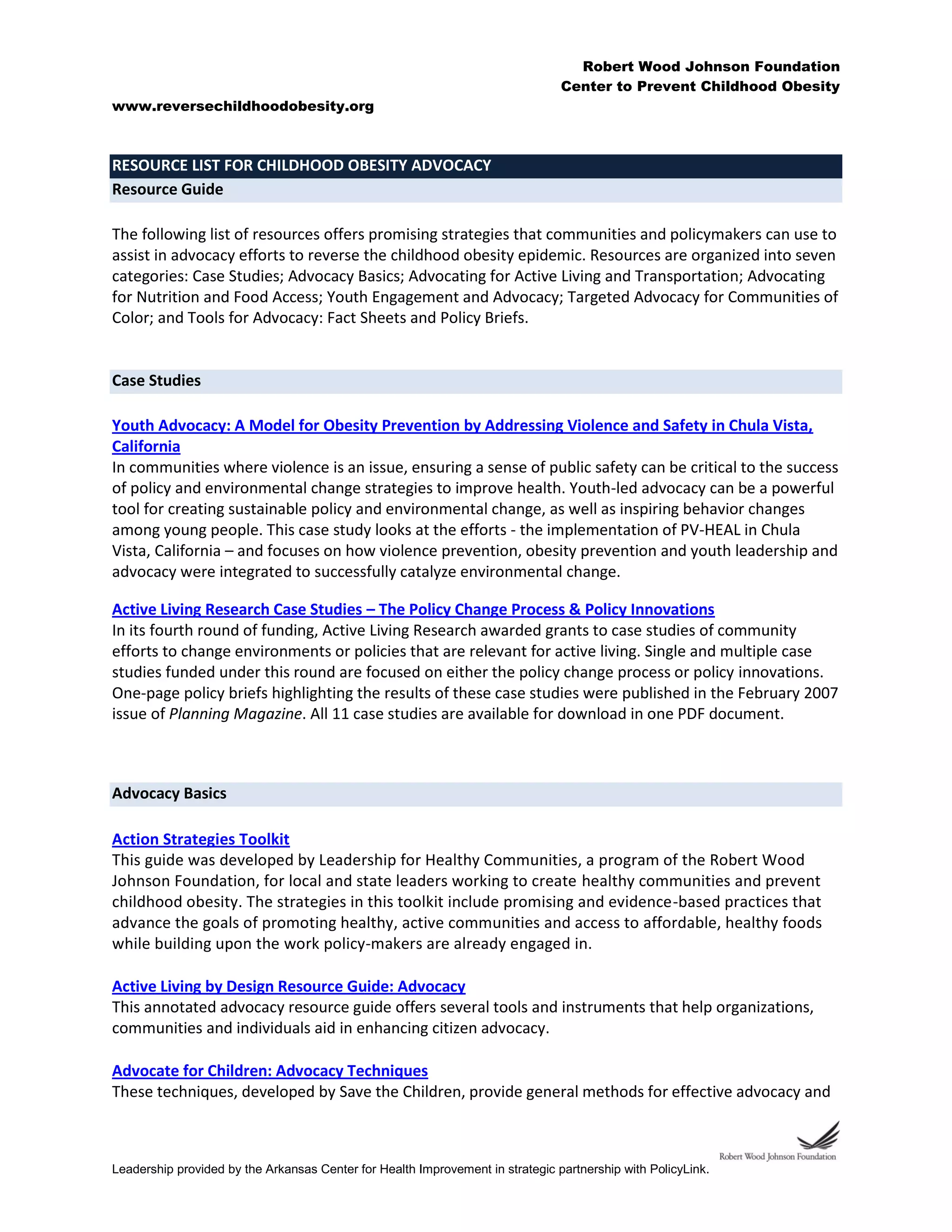 Robert Wood Johnson Foundation
Center to Prevent Childhood Obesity

www.reversechildhoodobesity.org

RESOURCE LIST FOR CHILDHOOD OBESITY ADVOCACY

Resource Guide

The following list of resources offers promising strategies that communities and policymakers can use to assist in advocacy efforts to reverse the childhood obesity epidemic. Resources are organized into seven categories: Case Studies; Advocacy Basics; Advocating for Active Living and Transportation; Advocating for Nutrition and Food Access; Youth Engagement and Advocacy; Targeted Advocacy for Communities of Color; and Tools for Advocacy: Fact Sheets and Policy Briefs.

Case Studies

Youth Advocacy: A Model for Obesity Prevention by Addressing Violence and Safety in Chula Vista, California
In communities where violence is an issue, ensuring a sense of public safety can be critical to the success of policy and environmental change strategies to improve health. Youth-led advocacy can be a powerful tool for creating sustainable policy and environmental change, as well as inspiring behavior changes among young people. This case study looks at the efforts - the implementation of PV-HEAL in Chula Vista, California – and focuses on how violence prevention, obesity prevention and youth leadership and advocacy were integrated to successfully catalyze environmental change.

Active Living Research Case Studies – The Policy Change Process & Policy Innovations
In its fourth round of funding, Active Living Research awarded grants to case studies of community efforts to change environments or policies that are relevant for active living. Single and multiple case studies funded under this round are focused on either the policy change process or policy innovations. One-page policy briefs highlighting the results of these case studies were published in the February 2007 issue of Planning Magazine. All 11 case studies are available for download in one PDF document.

Advocacy Basics

Action Strategies Toolkit
This guide was developed by Leadership for Healthy Communities, a program of the Robert Wood Johnson Foundation, for local and state leaders working to create healthy communities and prevent childhood obesity. The strategies in this toolkit include promising and evidence-based practices that advance the goals of promoting healthy, active communities and access to affordable, healthy foods while building upon the work policy-makers are already engaged in.

Active Living by Design Resource Guide: Advocacy
This annotated advocacy resource guide offers several tools and instruments that help organizations, communities and individuals aid in enhancing citizen advocacy.

Advocate for Children: Advocacy Techniques
These techniques, developed by Save the Children, provide general methods for effective advocacy and

Robert Wood Johnson Foundation

Leadership provided by the Arkansas Center for Health Improvement in strategic partnership with PolicyLink.